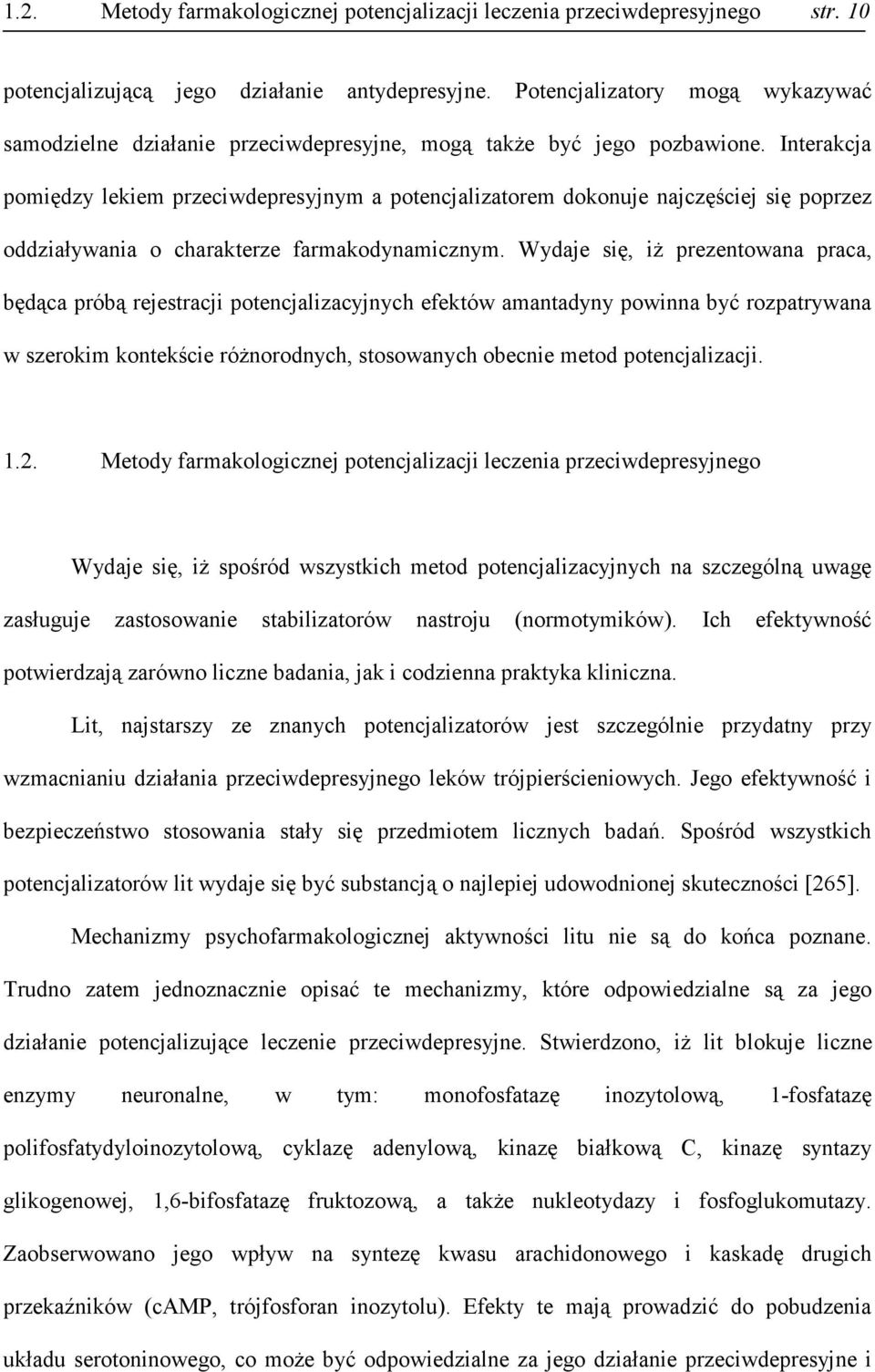 1.2. Metody farmakologicznej potencjalizacji leczenia przeciwdepresyjnego str. 10

potencjalizującą jego działanie antydepresyjne. Potencjalizatory mogą wykazywać samodzielne działanie przeciwdepresyjne, mogą także być jego pozbawione. Interakcja pomiędzy lekiem przeciwdepresyjnym a potencjalizatorem dokonuje najczęściej się poprzez oddziaływania o charakterze farmakodynamicznym. Wydaje się, iż prezentowana praca, będąca próbą rejestracji potencjalizacyjnych efektów amantadyny powinna być rozpatrywana w szerokim kontekście różnorodnych, stosowanych obecnie metod potencjalizacji.

1.2. Metody farmakologicznej potencjalizacji leczenia przeciwdepresyjnego

Wydaje się, iż spośród wszystkich metod potencjalizacyjnych na szczególną uwagę zasługuje zastosowanie stabilizatorów nastroju (normotymików). Ich efektywność potwierdzają zarówno liczne badania, jak i codzienna praktyka kliniczna.

Lit, najstarszy ze znanych potencjalizatorów jest szczególnie przydatny przy wzmacnianiu działania przeciwdepresyjnego leków trójpierścieniowych. Jego efektywność i bezpieczeństwo stosowania stały się przedmiotem licznych badań. Spośród wszystkich potencjalizatorów lit wydaje się być substancją o najlepiej udowodnionej skuteczności [265].

Mechanizmy psychofarmakologicznej aktywności litu nie są do końca poznane. Trudno zatem jednoznacznie opisać te mechanizmy, które odpowiedzialne są za jego działanie potencjalizujące leczenie przeciwdepresyjne. Stwierdzono, iż lit blokuje liczne enzymy neuronalne, w tym: monofosfatazę inozytolową, 1-fosfatazę polifosfatydyloinozytolową, cyklazę adenylową, kinazę białkową C, kinazę syntazy glikogenowej, 1,6-bifosfatazę fruktozową, a także nukleotydazy i fosfoglukomutazy. Zaobserwowano jego wpływ na syntezę kwasu arachidonowego i kaskadę drugich przekaźników (cAMP, trójfosforan inozytolu). Efekty te mają prowadzić do pobudzenia układu serotoninowego, co może być odpowiedzialne za jego działanie przeciwdepresyjne i